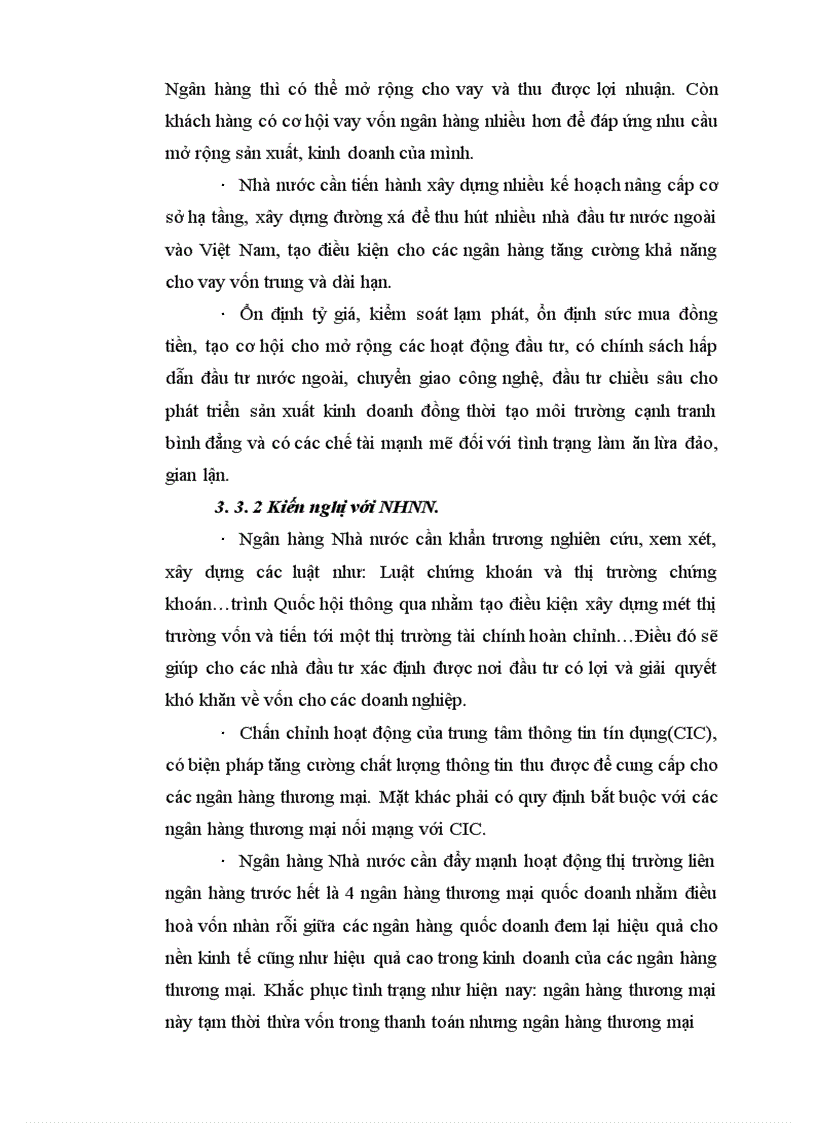 Ngân hàng thì có thể mở rộng cho vay và thu được lợi nhuận. Còn khách hàng có cơ hội vay vốn ngân hàng nhiều hơn để đáp ứng nhu cầu mở rộng sản xuất, kinh doanh của mình.

· Nhà nước cần tiến hành xây dựng nhiều kế hoạch nâng cấp cơ sở hạ tầng, xây dựng đường xá để thu hút nhiều nhà đầu tư nước ngoài vào Việt Nam, tạo điều kiện cho các ngân hàng tăng cường khả năng cho vay vốn trung và dài hạn.

· Ổn định tỷ giá, kiểm soát lạm phát, ổn định sức mua đồng tiền, tạo cơ hội cho mở rộng các hoạt động đầu tư, có chính sách hấp dẫn đầu tư nước ngoài, chuyển giao công nghệ, đầu tư chiều sâu cho phát triển sản xuất kinh doanh đồng thời tạo môi trường cạnh tranh bình đẳng và có các chế tài mạnh mẽ đối với tình trạng làm ăn lừa đảo, gian lận.

3. 3. 2 Kiến nghị với NHNN.

· Ngân hàng Nhà nước cần khẩn trương nghiên cứu, xem xét, xây dựng các luật như: Luật chứng khoán và thị trường chứng khoán…trình Quốc hội thông qua nhằm tạo điều kiện xây dựng mét thị trường vốn và tiến tới một thị trường tài chính hoàn chỉnh…Điều đó sẽ giúp cho các nhà đầu tư xác định được nơi đầu tư có lợi và giải quyết khó khăn về vốn cho các doanh nghiệp.

· Chấn chỉnh hoạt động của trung tâm thông tin tín dụng(CIC), có biện pháp tăng cường chất lượng thông tin thu được để cung cấp cho các ngân hàng thương mại. Mặt khác phải có quy định bắt buộc với các ngân hàng thương mại nối mạng với CIC.

· Ngân hàng Nhà nước cần đẩy mạnh hoạt động thị trường liên ngân hàng trước hết là 4 ngân hàng thương mại quốc doanh nhằm điều hoà vốn nhàn rỗi giữa các ngân hàng quốc doanh đem lại hiệu quả cho nền kinh tế cũng như hiệu quả cao trong kinh doanh của các ngân hàng thương mại. Khắc phục tình trạng như hiện nay: ngân hàng thương mại này tạm thời thừa vốn trong thanh toán nhưng ngân hàng thương mại